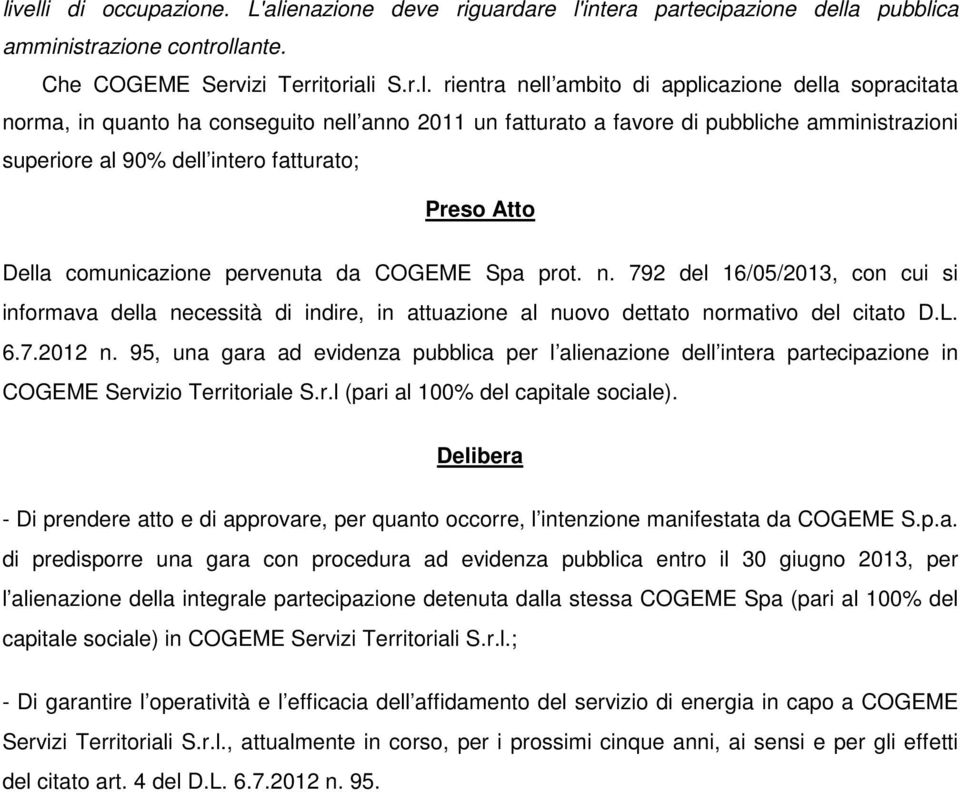 livelli di occupazione. L'alienazione deve riguardare l'intera partecipazione della pubblica amministrazione controllante.

Che COGEME Servizi Territoriali S.r.l. rientra nell’ambito di applicazione della sopracitata norma, in quanto ha conseguito nell’anno 2011 un fatturato a favore di pubbliche amministrazioni superiore al 90% dell’intero fatturato;

Preso Atto

Della comunicazione pervenuta da COGEME Spa prot. n. 792 del 16/05/2013, con cui si informava della necessità di indire, in attuazione al nuovo dettato normativo del citato D.L. 6.7.2012 n. 95, una gara ad evidenza pubblica per l’alienazione dell’intera partecipazione in COGEME Servizio Territoriale S.r.l (pari al 100% del capitale sociale).

Delibera

- Di prendere atto e di approvare, per quanto occorre, l’intenzione manifestata da COGEME S.p.a. di predisporre una gara con procedura ad evidenza pubblica entro il 30 giugno 2013, per l’alienazione della integrale partecipazione detenuta dalla stessa COGEME Spa (pari al 100% del capitale sociale) in COGEME Servizi Territoriali S.r.l.;

- Di garantire l’operatività e l’efficacia dell’affidamento del servizio di energia in capo a COGEME Servizi Territoriali S.r.l., attualmente in corso, per i prossimi cinque anni, ai sensi e per gli effetti del citato art. 4 del D.L. 6.7.2012 n. 95.